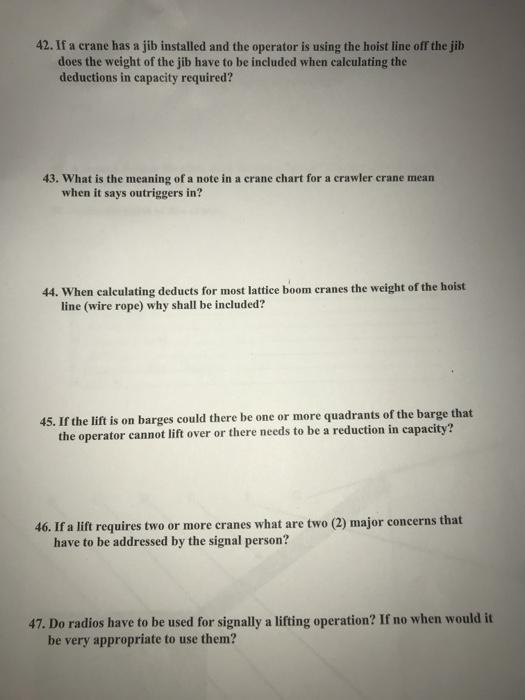 42. If a crane has a jib installed and the operator is using the hoist line off the jib does the weight of the jib have to be included when calculating the deductions in capacity required?

43. What is the meaning of a note in a crane chart for a crawler crane mean when it says outriggers in?

44. When calculating deducts for most lattice boom cranes the weight of the hoist line (wire rope) why shall be included?

45. If the lift is on barges could there be one or more quadrants of the barge that the operator cannot lift over or there needs to be a reduction in capacity?

46. If a lift requires two or more cranes what are two (2) major concerns that have to be addressed by the signal person?

47. Do radios have to be used for signally a lifting operation? If no when would it be very appropriate to use them?